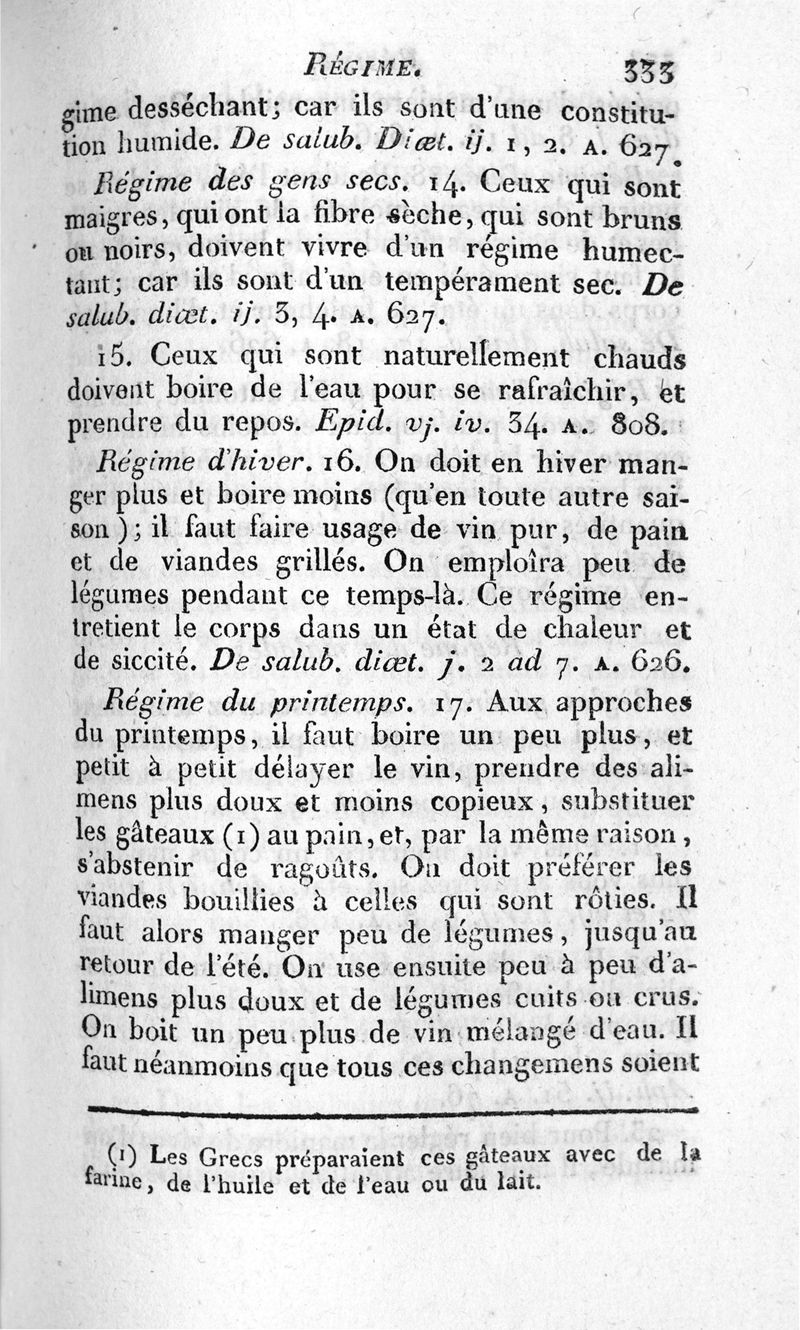 RÉGIME. 333

gime desséchant; car ils sont d'une constitution humide. De salub. Diæt. ij. 1, 2. A. 627.

Régime des gens secs. 14. Ceux qui sont maigres, qui ont la fibre sèche, qui sont bruns ou noirs, doivent vivre d'un régime humectant; car ils sont d'un tempérament sec. De salub. diæt. ij. 3, 4. A. 627.

15. Ceux qui sont naturellement chauds doivent boire de l'eau pour se rafraîchir, et prendre du repos. Epid. vj. iv. 34. A. 808.

Régime d'hiver. 16. On doit en hiver manger plus et boire moins (qu'en toute autre saison); il faut faire usage de vin pur, de pain et de viandes grillés. On emploîra peu de légumes pendant ce temps-là. Ce régime entretient le corps dans un état de chaleur et de siccité. De salub. diæt. j. 2 ad 7. A. 626.

Régime du printemps. 17. Aux approches du printemps, il faut boire un peu plus, et petit à petit délayer le vin, prendre des alimens plus doux et moins copieux, substituer les gâteaux (1) au pain, et, par la même raison, s'abstenir de ragoûts. On doit préférer les viandes bouillies à celles qui sont rôties. Il faut alors manger peu de légumes, jusqu'au retour de l'été. On use ensuite peu à peu d'alimens plus doux et de légumes cuits ou crus. On boit un peu plus de vin mélangé d'eau. Il faut néanmoins que tous ces changemens soient

(1) Les Grecs préparaient ces gâteaux avec de la farine, de l'huile et de l'eau ou du lait.